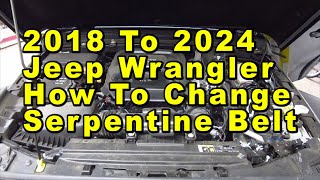 2018 To 2024
Jeep Wrangler
How To Change
Serpentine Belt